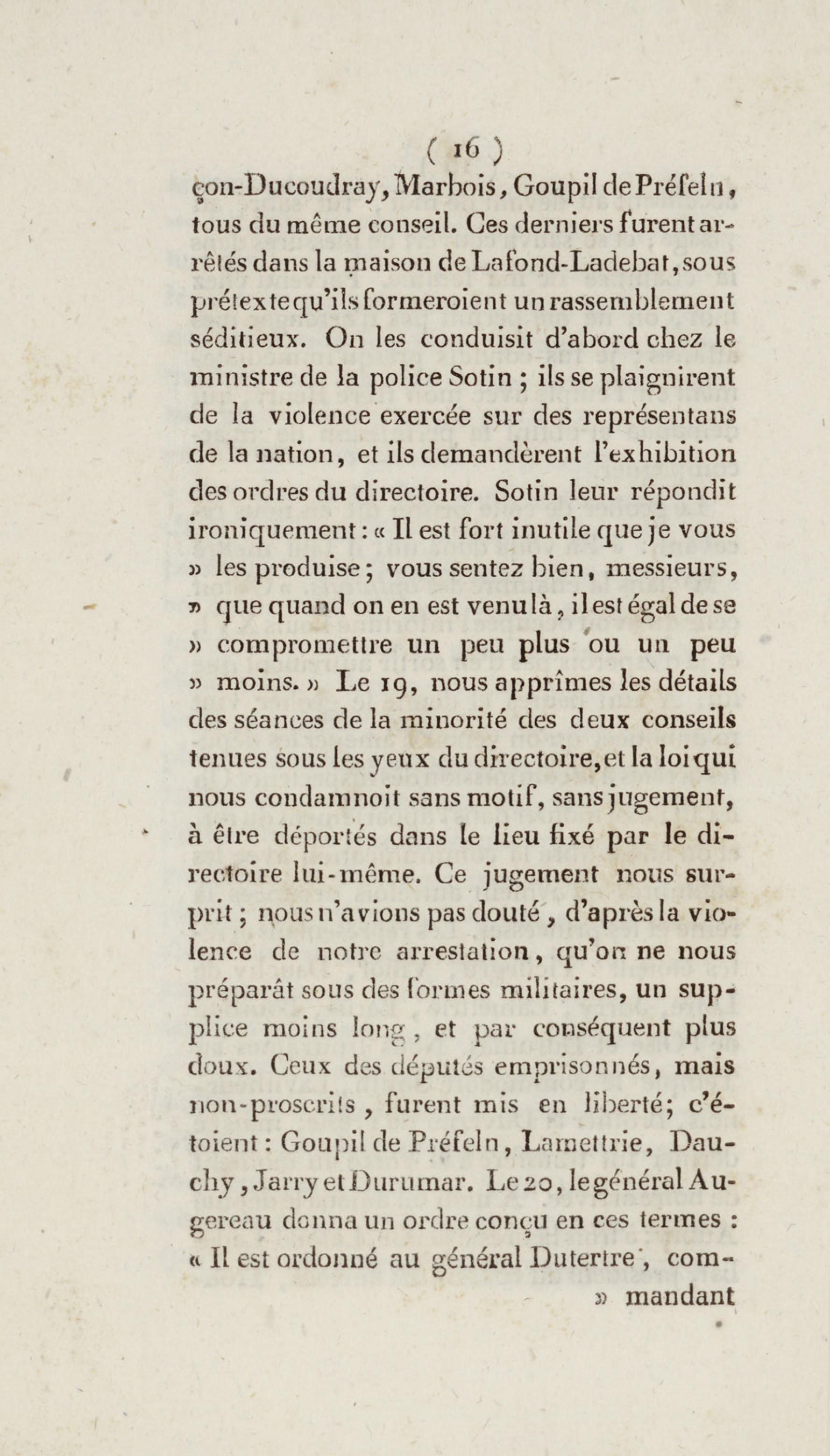 ( 16 )

çon-Ducoudray, Marbois, Goupil de Préfeln, tous du même conseil. Ces derniers furent arrêtés dans la maison de Lafond-Ladebat, sous prétexte qu'ils formeroient un rassemblement séditieux. On les conduisit d'abord chez le ministre de la police Sotin ; ils se plaignirent de la violence exercée sur des représentans de la nation, et ils demandèrent l'exhibition des ordres du directoire. Sotin leur répondit ironiquement : « Il est fort inutile que je vous » les produise ; vous sentez bien, messieurs, » que quand on en est venu là, il est égal de se » compromettre un peu plus ou un peu » moins. » Le 19, nous apprîmes les détails des séances de la minorité des deux conseils tenues sous les yeux du directoire, et la loi qui nous condamnoit sans motif, sans jugement, à être déportés dans le lieu fixé par le directoire lui-même. Ce jugement nous surprit ; nous n'avions pas douté, d'après la violence de notre arrestation, qu'on ne nous préparât sous des formes militaires, un supplice moins long, et par conséquent plus doux. Ceux des députés emprisonnés, mais non-proscrits, furent mis en liberté; c'étoient : Goupil de Préfeln, Lamettrie, Dauchy, Jarry et Durumar. Le 20, le général Augereau donna un ordre conçu en ces termes : « Il est ordonné au général Dutertre, com- » mandant